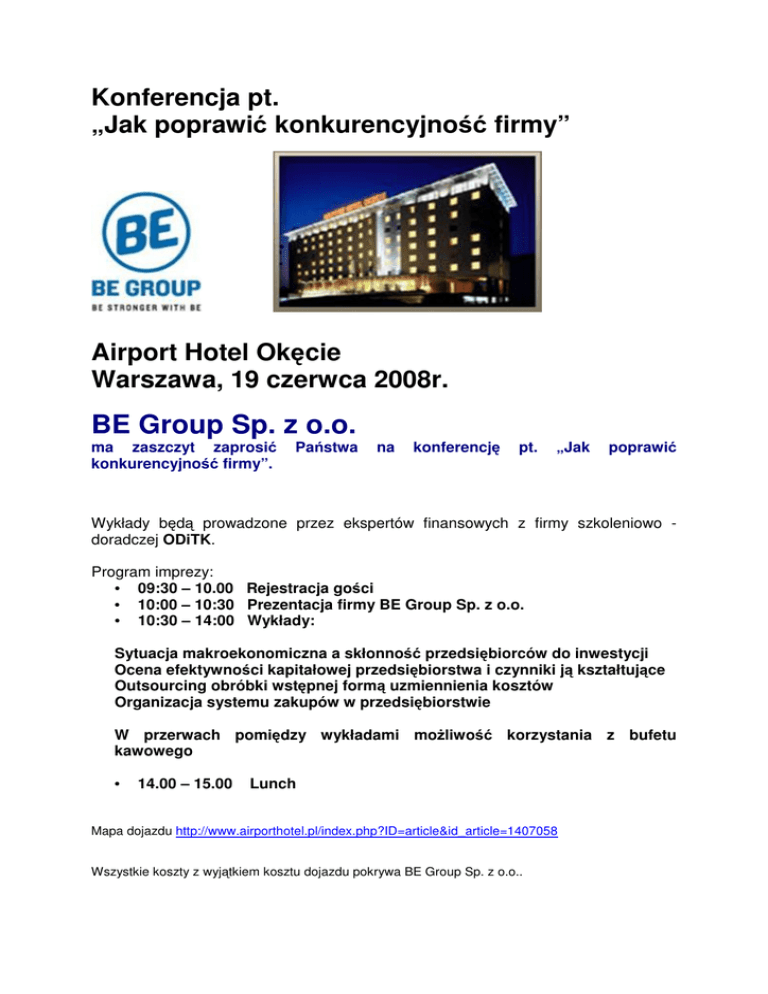 Konferencja pt.
„Jak poprawić konkurencyjność firmy”

BE
BE GROUP
BE STRONGER WITH BE

Airport Hotel Okęcie
Warszawa, 19 czerwca 2008r.

BE Group Sp. z o.o.
ma zaszczyt zaprosić Państwa na konferencję pt. „Jak poprawić konkurencyjność firmy”.

Wykłady będą prowadzone przez ekspertów finansowych z firmy szkoleniowo - doradczej ODiTK.

Program imprezy:
• 09:30 – 10.00 Rejestracja gości
• 10:00 – 10:30 Prezentacja firmy BE Group Sp. z o.o.
• 10:30 – 14:00 Wykłady:

Sytuacja makroekonomiczna a skłonność przedsiębiorców do inwestycji
Ocena efektywności kapitałowej przedsiębiorstwa i czynniki ją kształtujące
Outsourcing obróbki wstępnej formą uzmiennienia kosztów
Organizacja systemu zakupów w przedsiębiorstwie

W przerwach pomiędzy wykładami możliwość korzystania z bufetu kawowego

• 14.00 – 15.00 Lunch

Mapa dojazdu http://www.airporthotel.pl/index.php?ID=article&id_article=1407058

Wszystkie koszty z wyjątkiem kosztu dojazdu pokrywa BE Group Sp. z o.o..